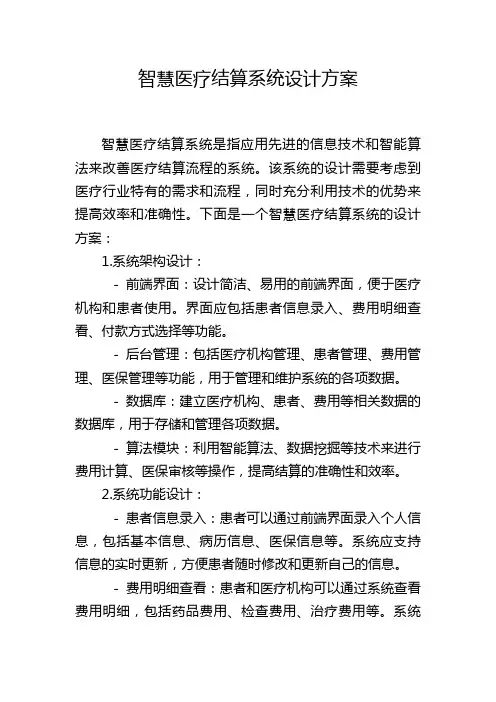 智慧医疗结算系统设计方案

智慧医疗结算系统是指应用先进的信息技术和智能算法来改善医疗结算流程的系统。该系统的设计需要考虑到医疗行业特有的需求和流程，同时充分利用技术的优势来提高效率和准确性。下面是一个智慧医疗结算系统的设计方案：

1.系统架构设计：

- 前端界面：设计简洁、易用的前端界面，便于医疗机构和患者使用。界面应包括患者信息录入、费用明细查看、付款方式选择等功能。

- 后台管理：包括医疗机构管理、患者管理、费用管理、医保管理等功能，用于管理和维护系统的各项数据。

- 数据库：建立医疗机构、患者、费用等相关数据的数据库，用于存储和管理各项数据。

- 算法模块：利用智能算法、数据挖掘等技术来进行费用计算、医保审核等操作，提高结算的准确性和效率。

2.系统功能设计：

- 患者信息录入：患者可以通过前端界面录入个人信息，包括基本信息、病历信息、医保信息等。系统应支持信息的实时更新，方便患者随时修改和更新自己的信息。

- 费用明细查看：患者和医疗机构可以通过系统查看费用明细，包括药品费用、检查费用、治疗费用等。系统